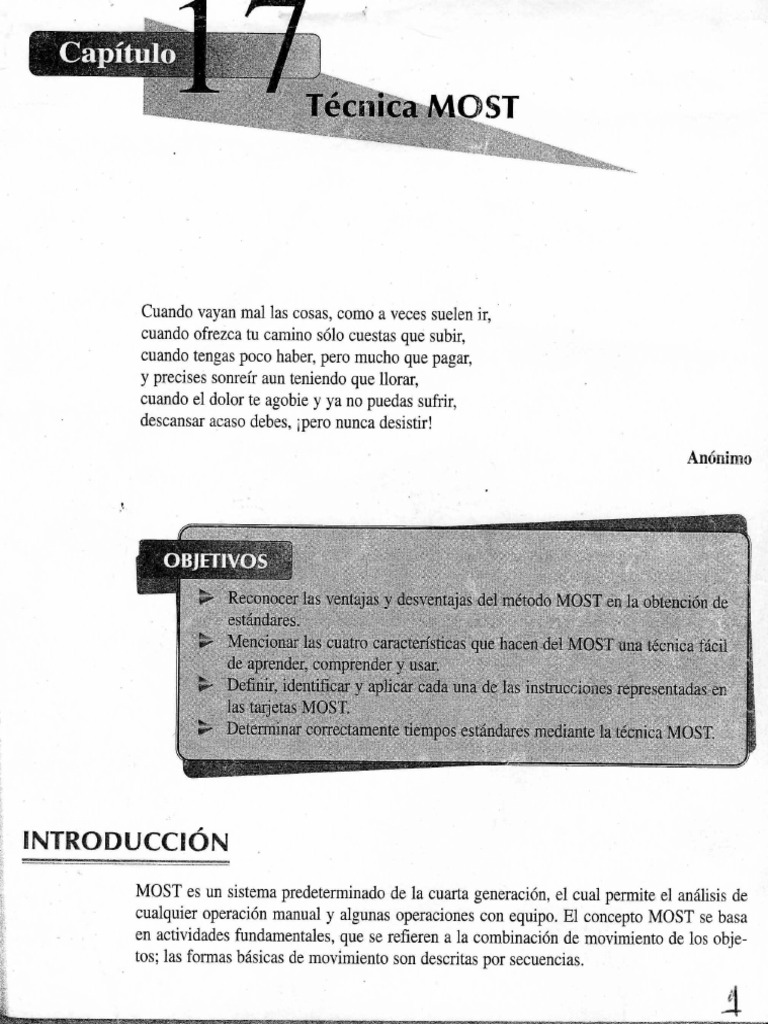 Capítulo 17

Técnica MOST

Cuando vayan mal las cosas, como a veces suelen ir,
cuando ofrezca tu camino sólo cuestas que subir,
cuando tengas poco haber, pero mucho que pagar,
y precises sonreír aun teniendo que llorar,
cuando el dolor te agobie y ya no puedas sufrir,
descansar acaso debes, ¡pero nunca desistir!

Anónimo

OBJETIVOS

Reconocer las ventajas y desventajas del método MOST en la obtención de estándares.
Mencionar las cuatro características que hacen del MOST una técnica fácil de aprender, comprender y usar.
Definir, identificar y aplicar cada una de las instrucciones representadas en las tarjetas MOST.
Determinar correctamente tiempos estándares mediante la técnica MOST.

INTRODUCCIÓN

MOST es un sistema predeterminado de la cuarta generación, el cual permite el análisis de cualquier operación manual y algunas operaciones con equipo. El concepto MOST se basa en actividades fundamentales, que se refieren a la combinación de movimiento de los objetos; las formas básicas de movimiento son descritas por secuencias.

1